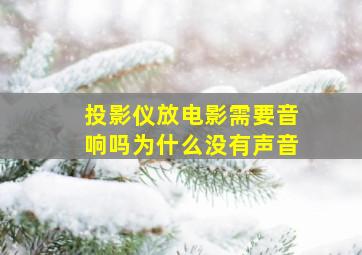 投影仪放电影需要音响吗为什么没有声音